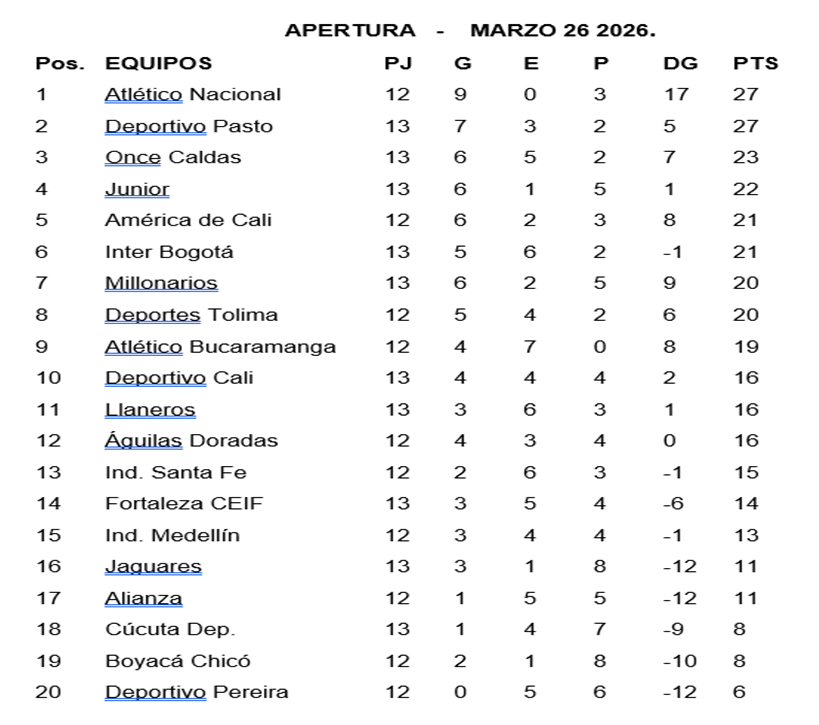 APERTURA - MARZO 26 2026.

| Pos. | EQUIPOS | PJ | G | E | P | DG | PTS |
|---|---|---|---|---|---|---|---|
| 1 | Atlético Nacional | 12 | 9 | 0 | 3 | 17 | 27 |
| 2 | Deportivo Pasto | 13 | 7 | 3 | 2 | 5 | 27 |
| 3 | Once Caldas | 13 | 6 | 5 | 2 | 7 | 23 |
| 4 | Junior | 13 | 6 | 1 | 5 | 1 | 22 |
| 5 | América de Cali | 12 | 6 | 2 | 3 | 8 | 21 |
| 6 | Inter Bogotá | 13 | 5 | 6 | 2 | -1 | 21 |
| 7 | Millonarios | 13 | 6 | 2 | 5 | 9 | 20 |
| 8 | Deportes Tolima | 12 | 5 | 4 | 2 | 6 | 20 |
| 9 | Atlético Bucaramanga | 12 | 4 | 7 | 0 | 8 | 19 |
| 10 | Deportivo Cali | 13 | 4 | 4 | 4 | 2 | 16 |
| 11 | Llaneros | 13 | 3 | 6 | 3 | 1 | 16 |
| 12 | Águilas Doradas | 12 | 4 | 3 | 4 | 0 | 16 |
| 13 | Ind. Santa Fe | 12 | 2 | 6 | 3 | -1 | 15 |
| 14 | Fortaleza CEIF | 13 | 3 | 5 | 4 | -6 | 14 |
| 15 | Ind. Medellín | 12 | 3 | 4 | 4 | -1 | 13 |
| 16 | Jaguares | 13 | 3 | 1 | 8 | -12 | 11 |
| 17 | Alianza | 12 | 1 | 5 | 5 | -12 | 11 |
| 18 | Cúcuta Dep. | 13 | 1 | 4 | 7 | -9 | 8 |
| 19 | Boyacá Chicó | 12 | 2 | 1 | 8 | -10 | 8 |
| 20 | Deportivo Pereira | 12 | 0 | 5 | 6 | -12 | 6 |